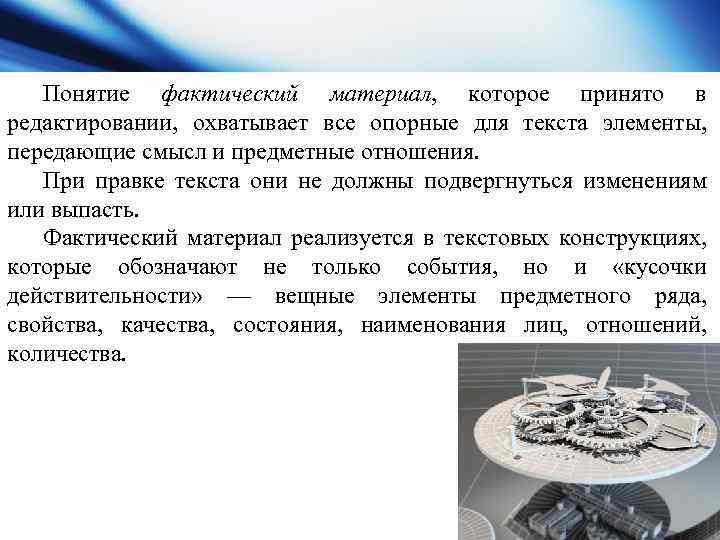 Понятие фактический материал, которое принято в редактировании, охватывает все опорные для текста элементы, передающие смысл и предметные отношения.

При правке текста они не должны подвергнуться изменениям или выпасть.

Фактический материал реализуется в текстовых конструкциях, которые обозначают не только события, но и «кусочки действительности» — вещные элементы предметного ряда, свойства, качества, состояния, наименования лиц, отношений, количества.